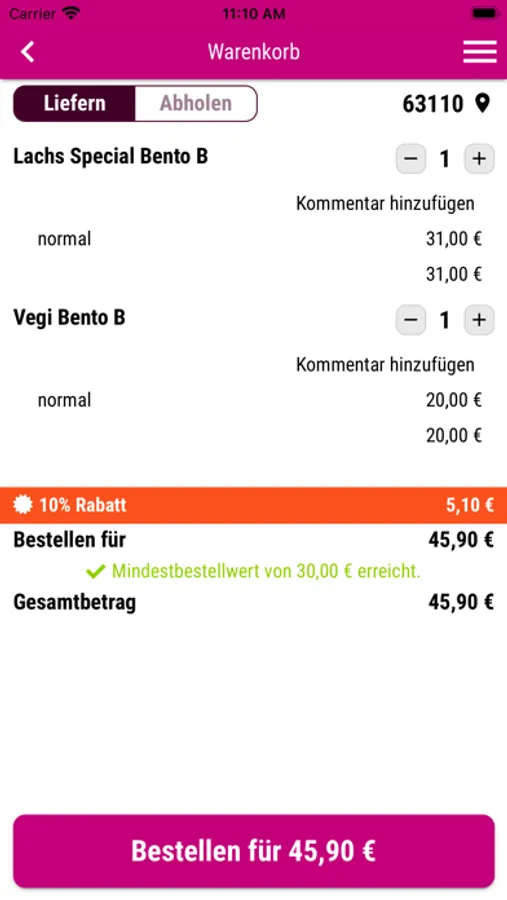 Carrier 11:10 AM

Warenkorb

Liefern Abholen 63110

Lachs Special Bento B − 1 +

Kommentar hinzufügen

normal 31,00 €

31,00 €

Vegi Bento B − 1 +

Kommentar hinzufügen

normal 20,00 €

20,00 €

10% Rabatt 5,10 €

Bestellen für 45,90 €

Mindestbestellwert von 30,00 € erreicht.

Gesamtbetrag 45,90 €

Bestellen für 45,90 €